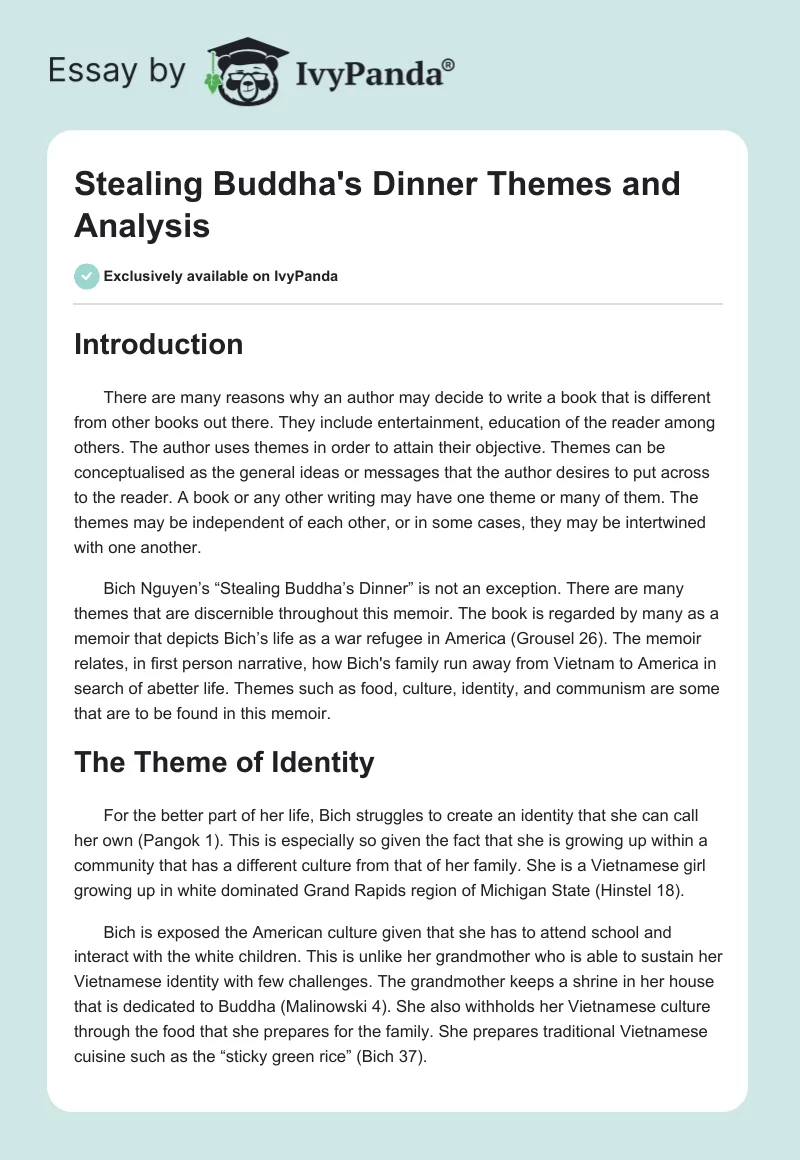 Essay by IvyPanda®

Stealing Buddha's Dinner Themes and Analysis

Exclusively available on IvyPanda

Introduction

There are many reasons why an author may decide to write a book that is different from other books out there. They include entertainment, education of the reader among others. The author uses themes in order to attain their objective. Themes can be conceptualised as the general ideas or messages that the author desires to put across to the reader. A book or any other writing may have one theme or many of them. The themes may be independent of each other, or in some cases, they may be intertwined with one another.

Bich Nguyen's "Stealing Buddha's Dinner" is not an exception. There are many themes that are discernible throughout this memoir. The book is regarded by many as a memoir that depicts Bich's life as a war refugee in America (Grousel 26). The memoir relates, in first person narrative, how Bich's family run away from Vietnam to America in search of abetter life. Themes such as food, culture, identity, and communism are some that are to be found in this memoir.

The Theme of Identity

For the better part of her life, Bich struggles to create an identity that she can call her own (Pangok 1). This is especially so given the fact that she is growing up within a community that has a different culture from that of her family. She is a Vietnamese girl growing up in white dominated Grand Rapids region of Michigan State (Hinstel 18).

Bich is exposed the American culture given that she has to attend school and interact with the white children. This is unlike her grandmother who is able to sustain her Vietnamese identity with few challenges. The grandmother keeps a shrine in her house that is dedicated to Buddha (Malinowski 4). She also withholds her Vietnamese culture through the food that she prepares for the family. She prepares traditional Vietnamese cuisine such as the "sticky green rice" (Bich 37).